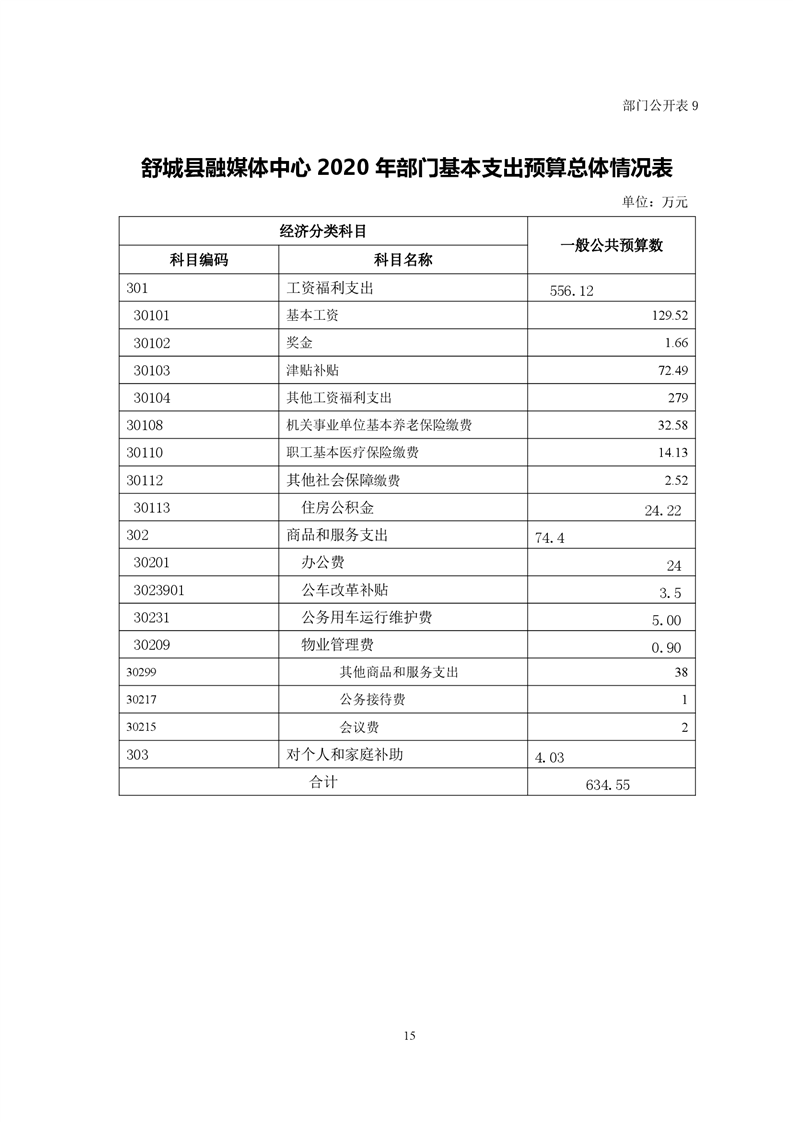 部门公开表 9

舒城县融媒体中心 2020 年部门基本支出预算总体情况表

单位：万元

| 经济分类科目 | | 一般公共预算数 |
|---|---|---|
| 科目编码 | 科目名称 | |
| 301 | 工资福利支出 | 556.12 |
| 30101 | 基本工资 | 129.52 |
| 30102 | 奖金 | 1.66 |
| 30103 | 津贴补贴 | 72.49 |
| 30104 | 其他工资福利支出 | 279 |
| 30108 | 机关事业单位基本养老保险缴费 | 32.58 |
| 30110 | 职工基本医疗保险缴费 | 14.13 |
| 30112 | 其他社会保障缴费 | 2.52 |
| 30113 | 住房公积金 | 24.22 |
| 302 | 商品和服务支出 | 74.4 |
| 30201 | 办公费 | 24 |
| 3023901 | 公车改革补贴 | 3.5 |
| 30231 | 公务用车运行维护费 | 5.00 |
| 30209 | 物业管理费 | 0.90 |
| 30299 | 其他商品和服务支出 | 38 |
| 30217 | 公务接待费 | 1 |
| 30215 | 会议费 | 2 |
| 303 | 对个人和家庭补助 | 4.03 |
| 合计 | | 634.55 |

15